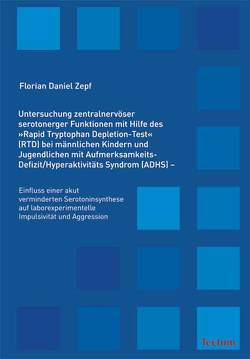 Florian Daniel Zepf

Untersuchung zentralnervöser serotonerger Funktionen mit Hilfe des »Rapid Tryptophan Depletion-Test« (RTD) bei männlichen Kindern und Jugendlichen mit Aufmerksamkeits-Defizit/Hyperaktivitäts Syndrom (ADHS) –

Einfluss einer akut verminderten Serotoninsynthese auf laborexperimentelle Impulsivität und Aggression

Tectum